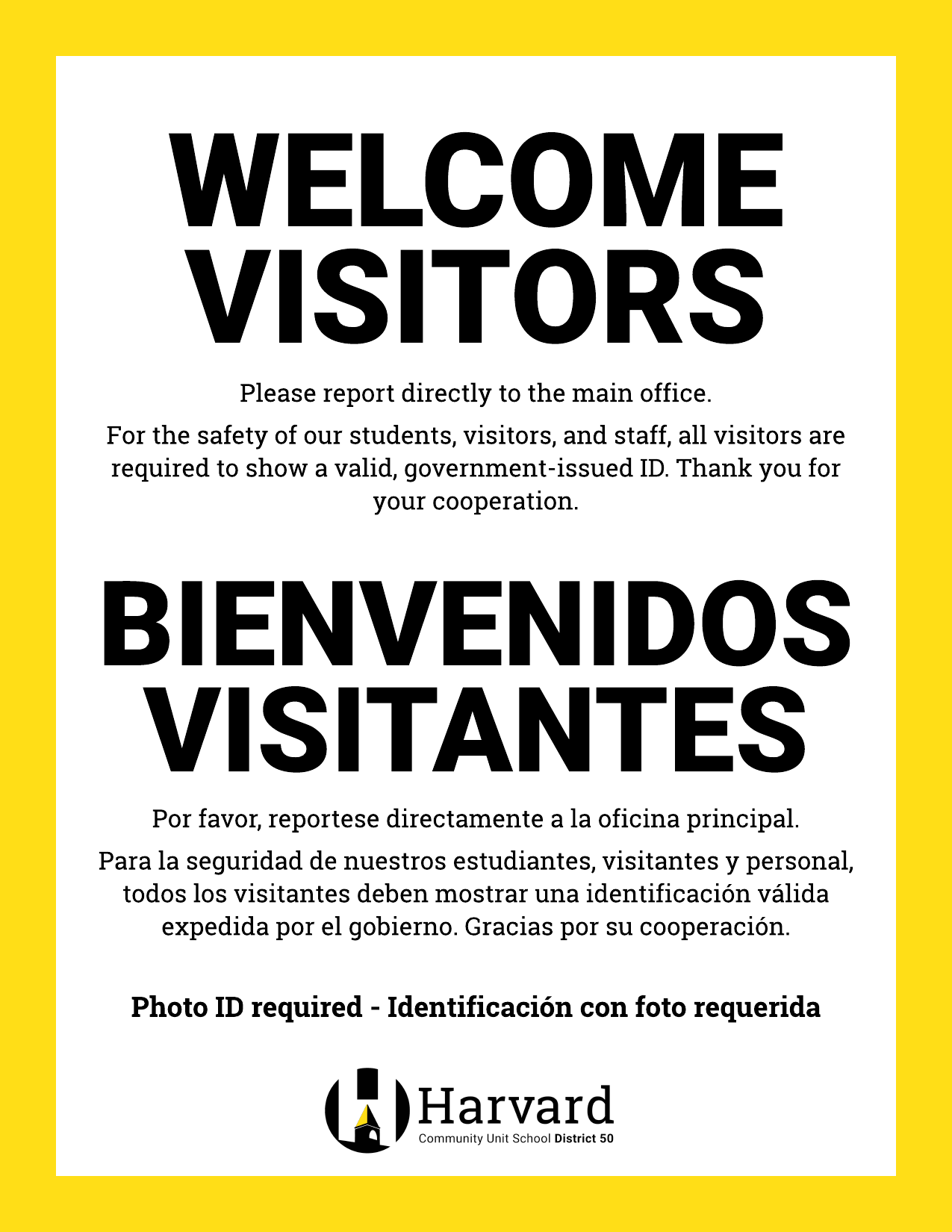 WELCOME VISITORS

Please report directly to the main office.

For the safety of our students, visitors, and staff, all visitors are required to show a valid, government-issued ID. Thank you for your cooperation.

BIENVENIDOS VISITANTES

Por favor, reportese directamente a la oficina principal.

Para la seguridad de nuestros estudiantes, visitantes y personal, todos los visitantes deben mostrar una identificación válida expedida por el gobierno. Gracias por su cooperación.

Photo ID required - Identificación con foto requerida

Harvard
Community Unit School District 50